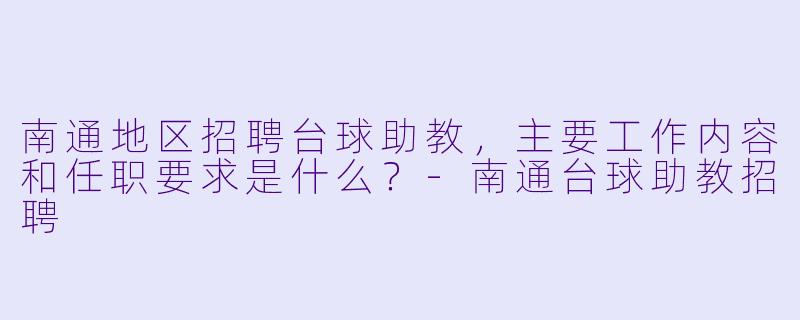 南通地区招聘台球助教，主要工作内容和任职要求是什么？ - 南通台球助教招聘